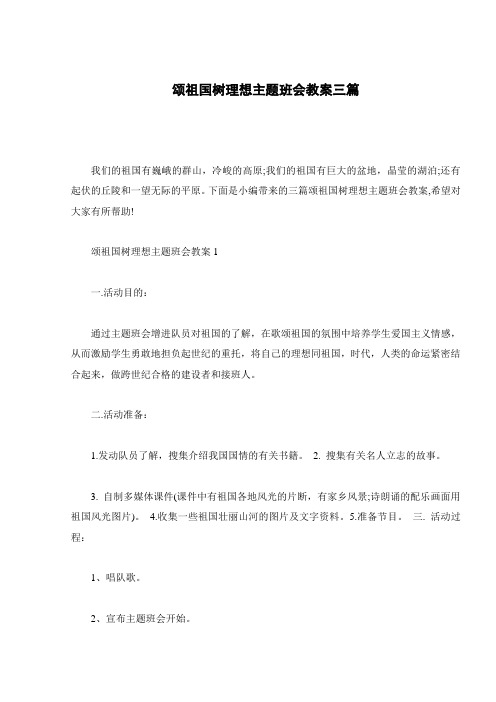 颂祖国树理想主题班会教案三篇

我们的祖国有巍峨的群山，冷峻的高原;我们的祖国有巨大的盆地，晶莹的湖泊;还有起伏的丘陵和一望无际的平原。下面是小编带来的三篇颂祖国树理想主题班会教案,希望对大家有所帮助!

颂祖国树理想主题班会教案 1

一.活动目的：

通过主题班会增进队员对祖国的了解，在歌颂祖国的氛围中培养学生爱国主义情感，从而激励学生勇敢地担负起世纪的重托，将自己的理想同祖国，时代，人类的命运紧密结合起来，做跨世纪合格的建设者和接班人。

二.活动准备：

1.发动队员了解，搜集介绍我国国情的有关书籍。 2. 搜集有关名人立志的故事。

3. 自制多媒体课件(课件中有祖国各地风光的片断，有家乡风景;诗朗诵的配乐画面用祖国风光图片)。 4.收集一些祖国壮丽山河的图片及文字资料。5.准备节目。 三. 活动过程：

1、唱队歌。

2、宣布主题班会开始。